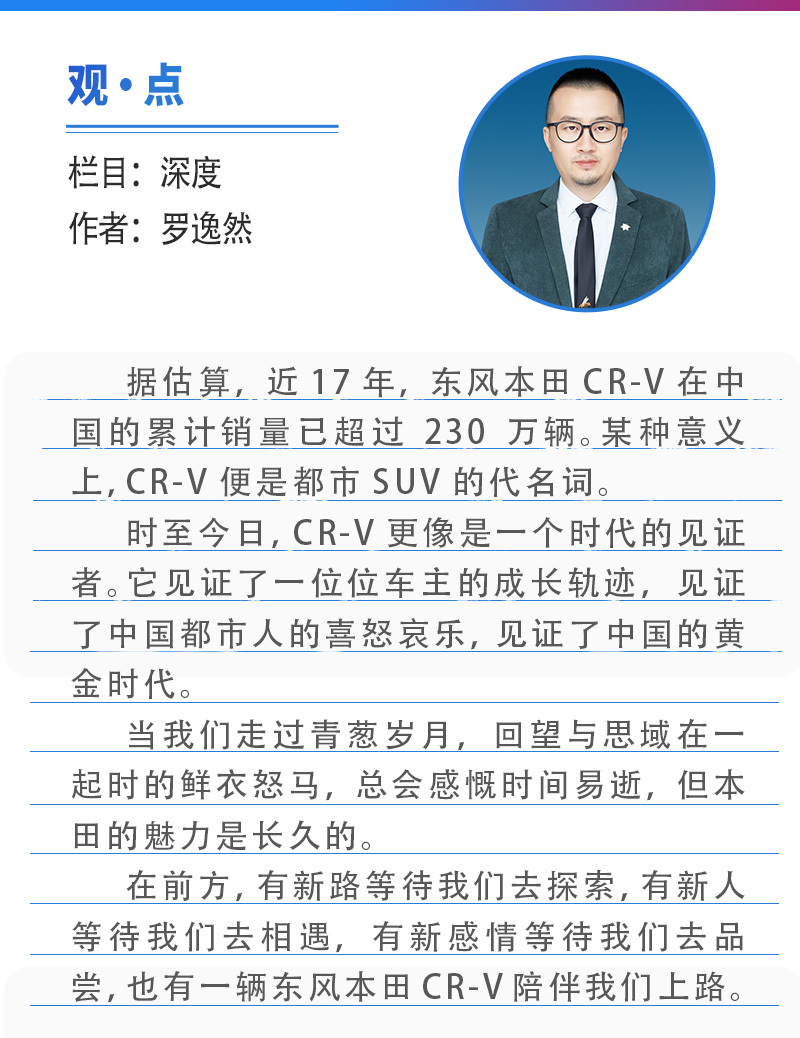 观·点

栏目：深度
作者：罗逸然

据估算，近 17 年，东风本田 CR-V 在中国的累计销量已超过 230 万辆。某种意义上，CR-V 便是都市 SUV 的代名词。

时至今日，CR-V 更像是一个时代的见证者。它见证了一位位车主的成长轨迹，见证了中国都市人的喜怒哀乐，见证了中国的黄金时代。

当我们走过青葱岁月，回望与思域在一起时的鲜衣怒马，总会感慨时间易逝，但本田的魅力是长久的。

在前方，有新路等待我们去探索，有新人等待我们去相遇，有新感情等待我们去品尝，也有一辆东风本田 CR-V 陪伴我们上路。